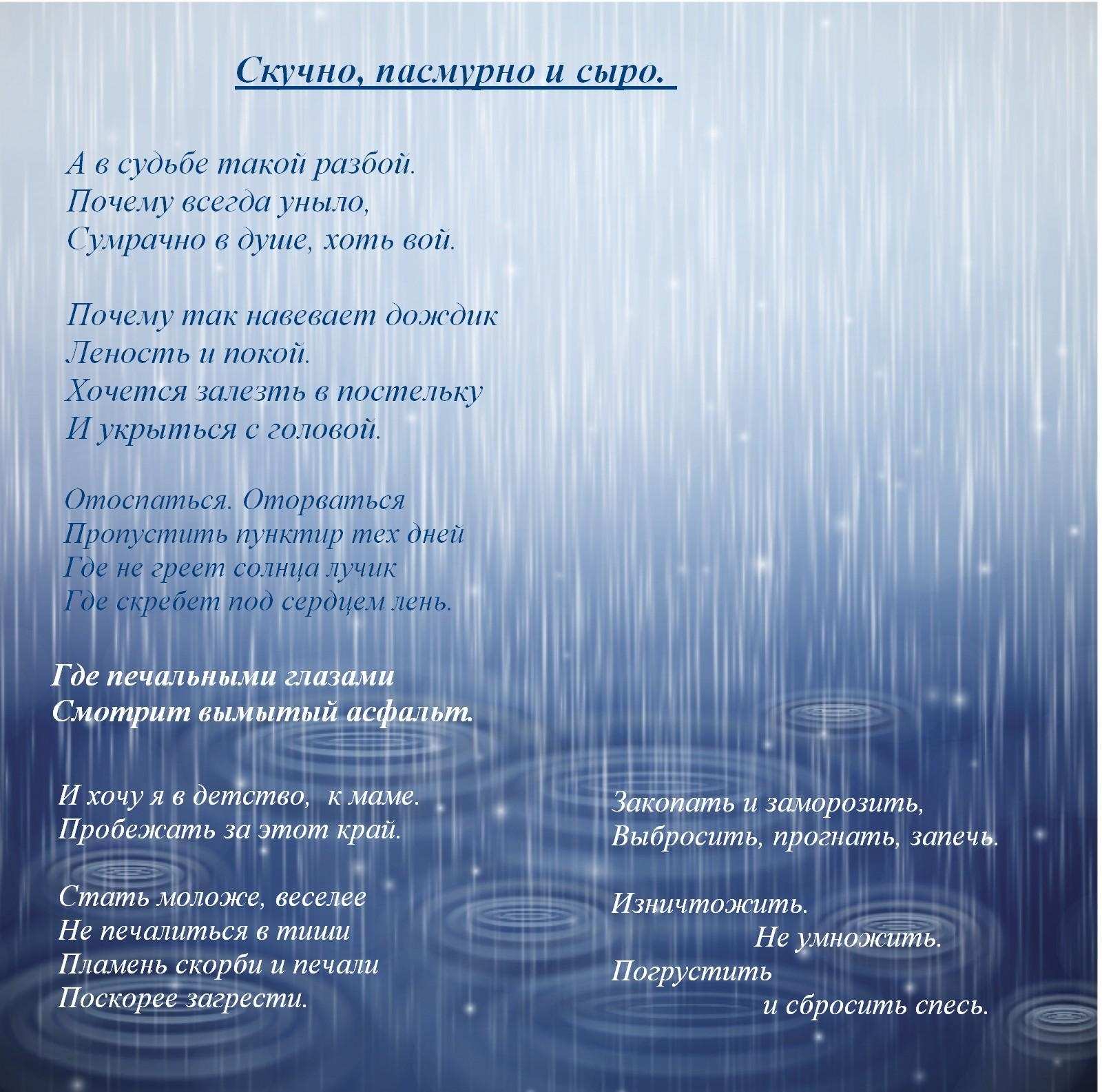 Скучно, пасмурно и сыро.

А в судьбе такой разбой.
Почему всегда уныло,
Сумрачно в душе, хоть вой.

Почему так навевает дождик
Леность и покой.
Хочется залезть в постельку
И укрыться с головой.

Отоспаться. Оторваться
Пропустить пунктир тех дней
Где не греет солнца лучик
Где скребет под сердцем лень.

Где печальными глазами
Смотрит вымытый асфальт.

И хочу я в детство, к маме.
Пробежать за этот край.

Стать моложе, веселее
Не печалиться в тиши
Пламень скорби и печали
Поскорее загрести.

Закопать и заморозить,
Выбросить, прогнать, запечь.

Изничтожить.
Не умножить.
Погрустить
и сбросить спесь.